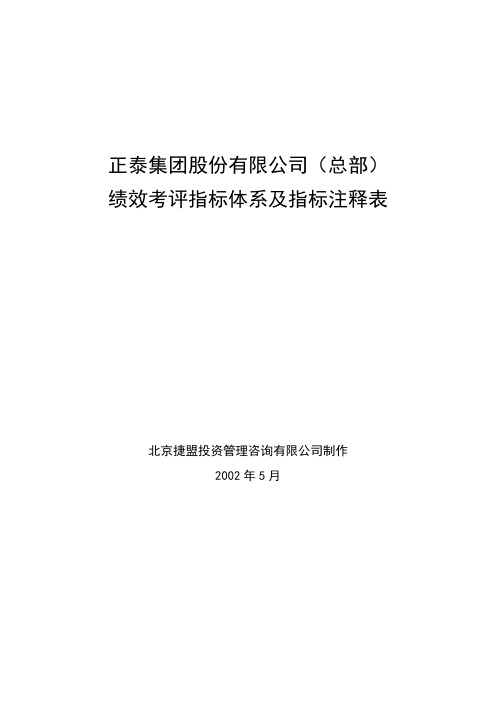 正泰集团股份有限公司（总部）
绩效考评指标体系及指标注释表

北京捷盟投资管理咨询有限公司制作
2002 年 5 月